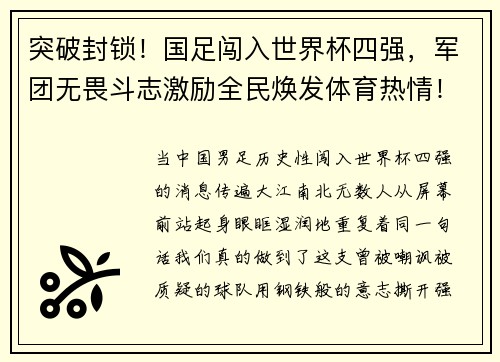 突破封锁！国足闯入世界杯四强，军团无畏斗志激励全民焕发体育热情！

当中国男足历史性闯入世界杯四强的消息传遍大江南北无数人从屏幕前站起身眼眶湿润地重复着同一句话我们真的做到了这支曾被嘲讽被质疑的球队用钢铁般的意志撕开强